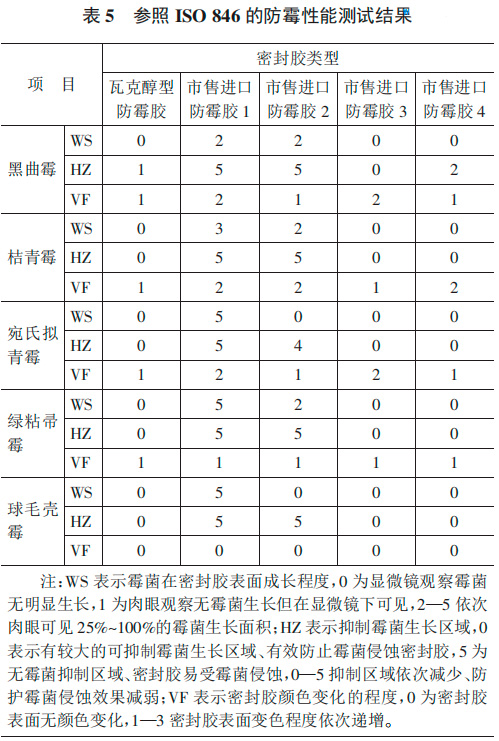 表 5　参照 ISO 846 的防霉性能测试结果

| 项　目 | | 密封胶类型 | | | | |
|---|---|---|---|---|---|---|
| | | 瓦克醇型防霉胶 | 市售进口防霉胶 1 | 市售进口防霉胶 2 | 市售进口防霉胶 3 | 市售进口防霉胶 4 |
| 黑曲霉 | WS | 0 | 2 | 2 | 0 | 0 |
| | HZ | 1 | 5 | 5 | 0 | 2 |
| | VF | 1 | 2 | 1 | 2 | 1 |
| 桔青霉 | WS | 0 | 3 | 2 | 0 | 0 |
| | HZ | 0 | 5 | 5 | 0 | 0 |
| | VF | 1 | 2 | 2 | 1 | 2 |
| 宛氏拟青霉 | WS | 0 | 5 | 0 | 0 | 0 |
| | HZ | 0 | 5 | 4 | 0 | 0 |
| | VF | 1 | 2 | 1 | 2 | 1 |
| 绿粘帚霉 | WS | 0 | 5 | 2 | 0 | 0 |
| | HZ | 0 | 5 | 5 | 0 | 0 |
| | VF | 1 | 1 | 1 | 1 | 1 |
| 球毛壳霉 | WS | 0 | 5 | 0 | 0 | 0 |
| | HZ | 0 | 5 | 5 | 0 | 0 |
| | VF | 0 | 0 | 0 | 0 | 0 |

注：WS 表示霉菌在密封胶表面成长程度，0 为显微镜观察霉菌无明显生长，1 为肉眼观察无霉菌生长但在显微镜下可见，2—5 依次肉眼可见 25%~100%的霉菌生长面积；HZ 表示抑制霉菌生长区域，0 表示有较大的可抑制霉菌生长区域、有效防止霉菌侵蚀密封胶，5 为无霉菌抑制区域、密封胶易受霉菌侵蚀，0—5 抑制区域依次减少、防护霉菌侵蚀效果减弱；VF 表示密封胶颜色变化的程度，0 为密封胶表面无颜色变化，1—3 密封胶表面变色程度依次递增。